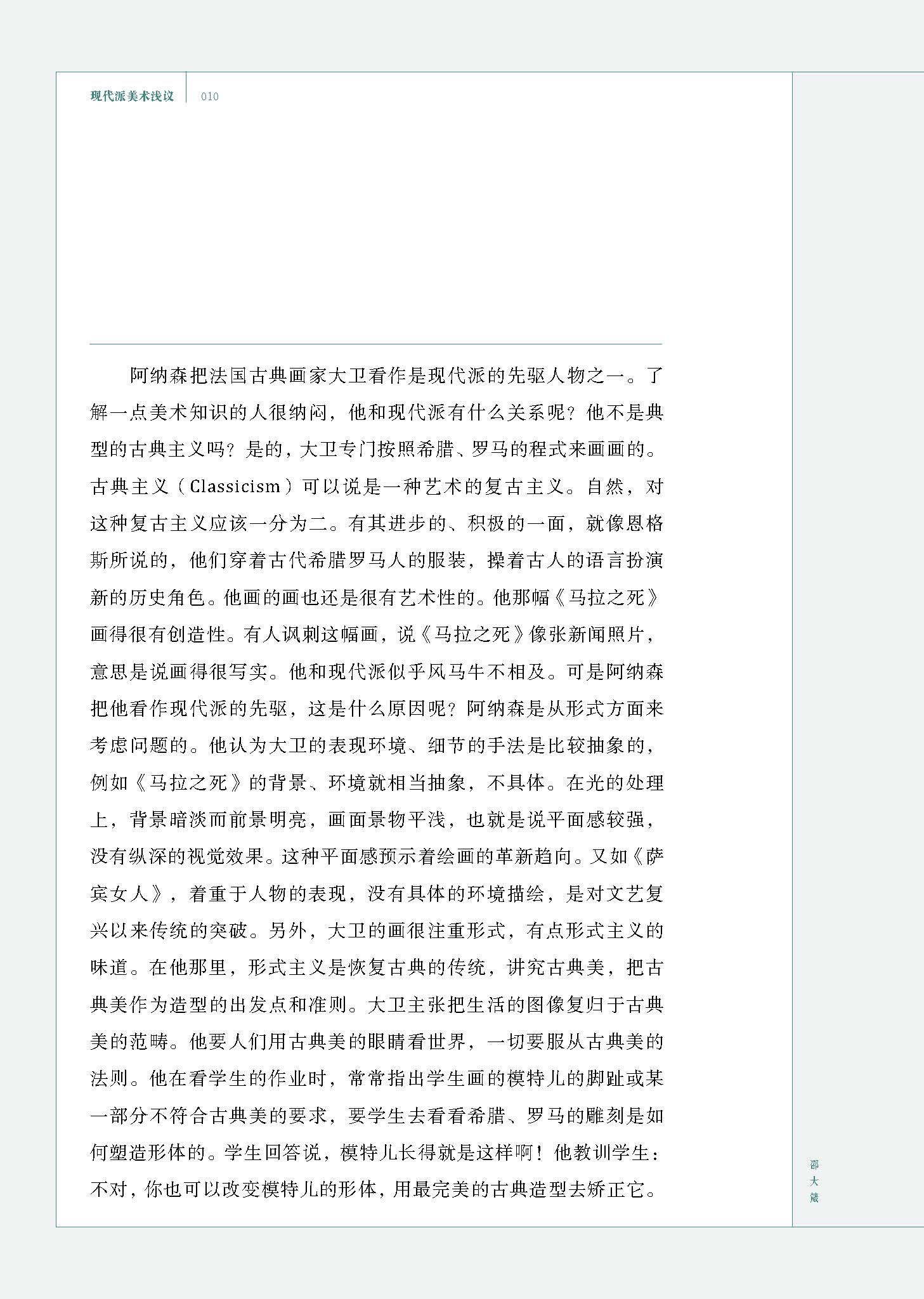 现代派美术浅议　010

阿纳森把法国古典画家大卫看作是现代派的先驱人物之一。了解一点美术知识的人很纳闷，他和现代派有什么关系呢？他不是典型的古典主义吗？是的，大卫专门按照希腊、罗马的程式来画画的。古典主义（Classicism）可以说是一种艺术的复古主义。自然，对这种复古主义应该一分为二。有其进步的、积极的一面，就像恩格斯所说的，他们穿着古代希腊罗马人的服装，操着古人的语言扮演新的历史角色。他画的画也还是很有艺术性的。他那幅《马拉之死》画得很有创造性。有人讽刺这幅画，说《马拉之死》像张新闻照片，意思是说画得很写实。他和现代派似乎风马牛不相及。可是阿纳森把他看作现代派的先驱，这是什么原因呢？阿纳森是从形式方面来考虑问题的。他认为大卫的表现环境、细节的手法是比较抽象的，例如《马拉之死》的背景、环境就相当抽象，不具体。在光的处理上，背景暗淡而前景明亮，画面景物平浅，也就是说平面感较强，没有纵深的视觉效果。这种平面感预示着绘画的革新趋向。又如《萨宾女人》，着重于人物的表现，没有具体的环境描绘，是对文艺复兴以来传统的突破。另外，大卫的画很注重形式，有点形式主义的味道。在他那里，形式主义是恢复古典的传统，讲究古典美，把古典美作为造型的出发点和准则。大卫主张把生活的图像复归于古典美的范畴。他要人们用古典美的眼睛看世界，一切要服从古典美的法则。他在看学生的作业时，常常指出学生画的模特儿的脚趾或某一部分不符合古典美的要求，要学生去看看希腊、罗马的雕刻是如何塑造形体的。学生回答说，模特儿长得就是这样啊！他教训学生：不对，你也可以改变模特儿的形体，用最完美的古典造型去矫正它。

邵大箴